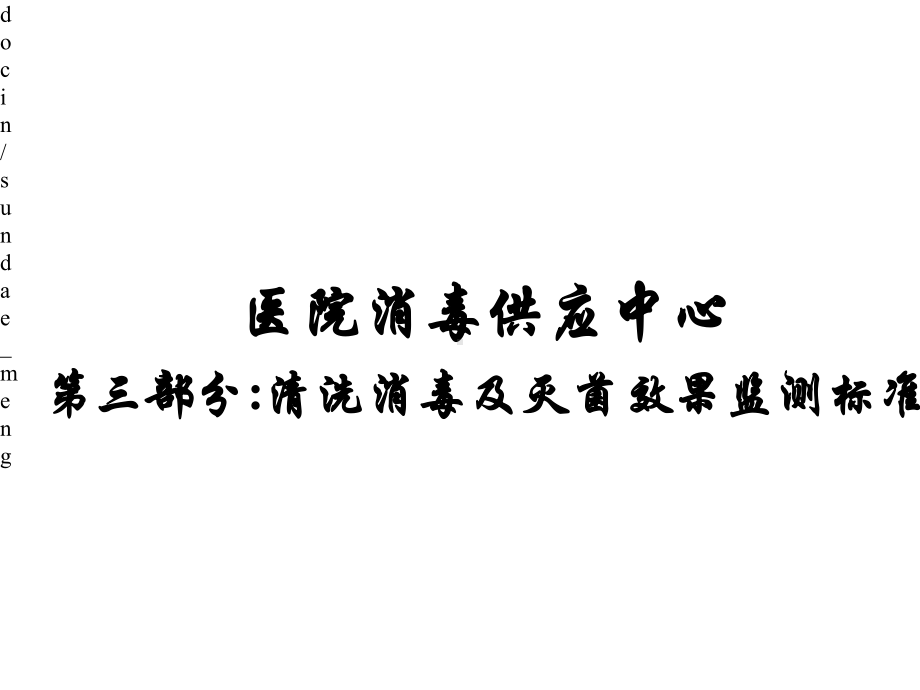 docin/sundae_meng

医院消毒供应中心

第三部分:清洗消毒及灭菌效果监测标准